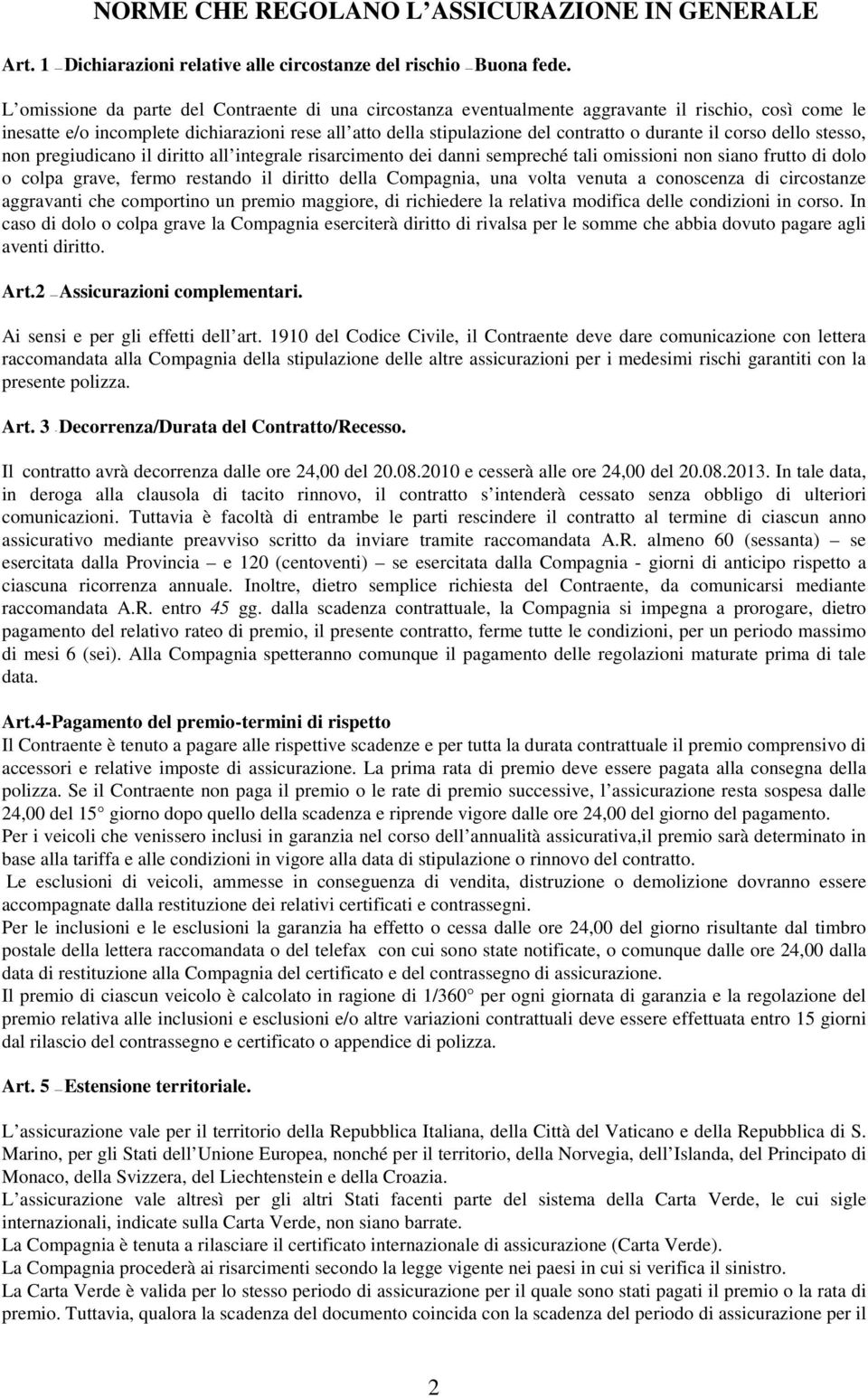 NORME CHE REGOLANO L ASSICURAZIONE IN GENERALE

Art. 1 – Dichiarazioni relative alle circostanze del rischio – Buona fede.

L omissione da parte del Contraente di una circostanza eventualmente aggravante il rischio, così come le inesatte e/o incomplete dichiarazioni rese all atto della stipulazione del contratto o durante il corso dello stesso, non pregiudicano il diritto all integrale risarcimento dei danni sempreché tali omissioni non siano frutto di dolo o colpa grave, fermo restando il diritto della Compagnia, una volta venuta a conoscenza di circostanze aggravanti che comportino un premio maggiore, di richiedere la relativa modifica delle condizioni in corso. In caso di dolo o colpa grave la Compagnia eserciterà diritto di rivalsa per le somme che abbia dovuto pagare agli aventi diritto.

Art.2 – Assicurazioni complementari.

Ai sensi e per gli effetti dell art. 1910 del Codice Civile, il Contraente deve dare comunicazione con lettera raccomandata alla Compagnia della stipulazione delle altre assicurazioni per i medesimi rischi garantiti con la presente polizza.

Art. 3 – Decorrenza/Durata del Contratto/Recesso.

Il contratto avrà decorrenza dalle ore 24,00 del 20.08.2010 e cesserà alle ore 24,00 del 20.08.2013. In tale data, in deroga alla clausola di tacito rinnovo, il contratto s intenderà cessato senza obbligo di ulteriori comunicazioni. Tuttavia è facoltà di entrambe le parti rescindere il contratto al termine di ciascun anno assicurativo mediante preavviso scritto da inviare tramite raccomandata A.R. almeno 60 (sessanta) – se esercitata dalla Provincia – e 120 (centoventi) – se esercitata dalla Compagnia - giorni di anticipo rispetto a ciascuna ricorrenza annuale. Inoltre, dietro semplice richiesta del Contraente, da comunicarsi mediante raccomandata A.R. entro 45 gg. dalla scadenza contrattuale, la Compagnia si impegna a prorogare, dietro pagamento del relativo rateo di premio, il presente contratto, ferme tutte le condizioni, per un periodo massimo di mesi 6 (sei). Alla Compagnia spetteranno comunque il pagamento delle regolazioni maturate prima di tale data.

Art.4-Pagamento del premio-termini di rispetto
Il Contraente è tenuto a pagare alle rispettive scadenze e per tutta la durata contrattuale il premio comprensivo di accessori e relative imposte di assicurazione. La prima rata di premio deve essere pagata alla consegna della polizza. Se il Contraente non paga il premio o le rate di premio successive, l assicurazione resta sospesa dalle 24,00 del 15° giorno dopo quello della scadenza e riprende vigore dalle ore 24,00 del giorno del pagamento.
Per i veicoli che venissero inclusi in garanzia nel corso dell annualità assicurativa,il premio sarà determinato in base alla tariffa e alle condizioni in vigore alla data di stipulazione o rinnovo del contratto.
Le esclusioni di veicoli, ammesse in conseguenza di vendita, distruzione o demolizione dovranno essere accompagnate dalla restituzione dei relativi certificati e contrassegni.
Per le inclusioni e le esclusioni la garanzia ha effetto o cessa dalle ore 24,00 del giorno risultante dal timbro postale della lettera raccomandata o del telefax con cui sono state notificate, o comunque dalle ore 24,00 dalla data di restituzione alla Compagnia del certificato e del contrassegno di assicurazione.
Il premio di ciascun veicolo è calcolato in ragione di 1/360° per ogni giornata di garanzia e la regolazione del premio relativa alle inclusioni e esclusioni e/o altre variazioni contrattuali deve essere effettuata entro 15 giorni dal rilascio del contrassegno e certificato o appendice di polizza.

Art. 5 – Estensione territoriale.

L assicurazione vale per il territorio della Repubblica Italiana, della Città del Vaticano e della Repubblica di S. Marino, per gli Stati dell Unione Europea, nonché per il territorio, della Norvegia, dell Islanda, del Principato di Monaco, della Svizzera, del Liechtenstein e della Croazia.
L assicurazione vale altresì per gli altri Stati facenti parte del sistema della Carta Verde, le cui sigle internazionali, indicate sulla Carta Verde, non siano barrate.
La Compagnia è tenuta a rilasciare il certificato internazionale di assicurazione (Carta Verde).
La Compagnia procederà ai risarcimenti secondo la legge vigente nei paesi in cui si verifica il sinistro.
La Carta Verde è valida per lo stesso periodo di assicurazione per il quale sono stati pagati il premio o la rata di premio. Tuttavia, qualora la scadenza del documento coincida con la scadenza del periodo di assicurazione per il

2